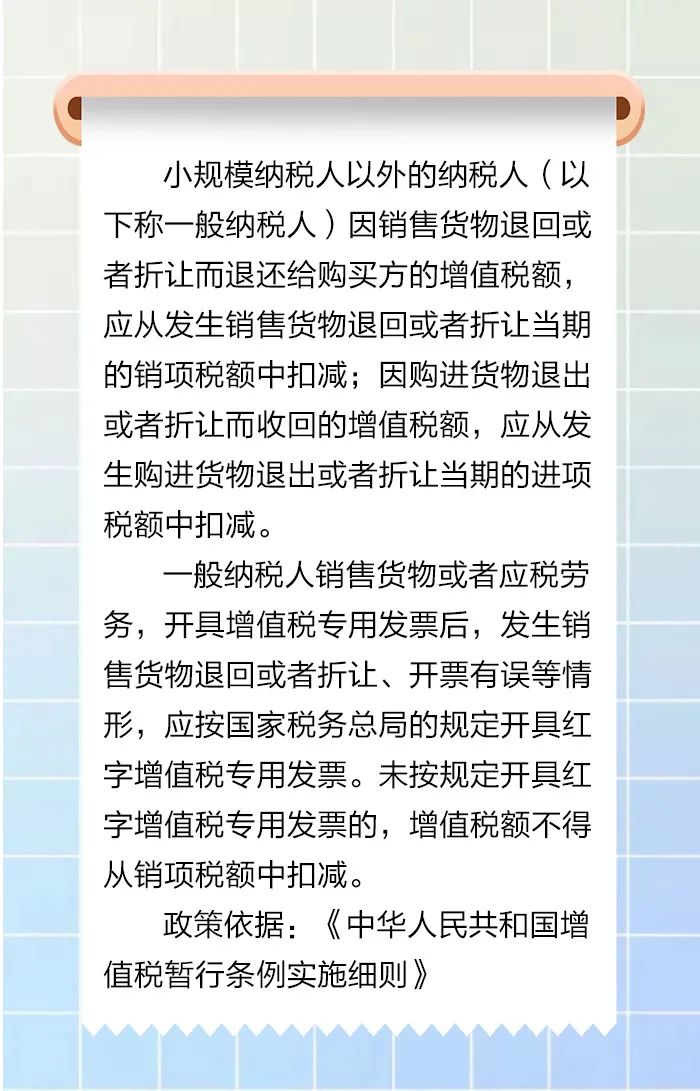 小规模纳税人以外的纳税人（以下称一般纳税人）因销售货物退回或者折让而退还给购买方的增值税额，应从发生销售货物退回或者折让当期的销项税额中扣减；因购进货物退出或者折让而收回的增值税额，应从发生购进货物退出或者折让当期的进项税额中扣减。

一般纳税人销售货物或者应税劳务，开具增值税专用发票后，发生销售货物退回或者折让、开票有误等情形，应按国家税务总局的规定开具红字增值税专用发票。未按规定开具红字增值税专用发票的，增值税额不得从销项税额中扣减。

政策依据：《中华人民共和国增值税暂行条例实施细则》